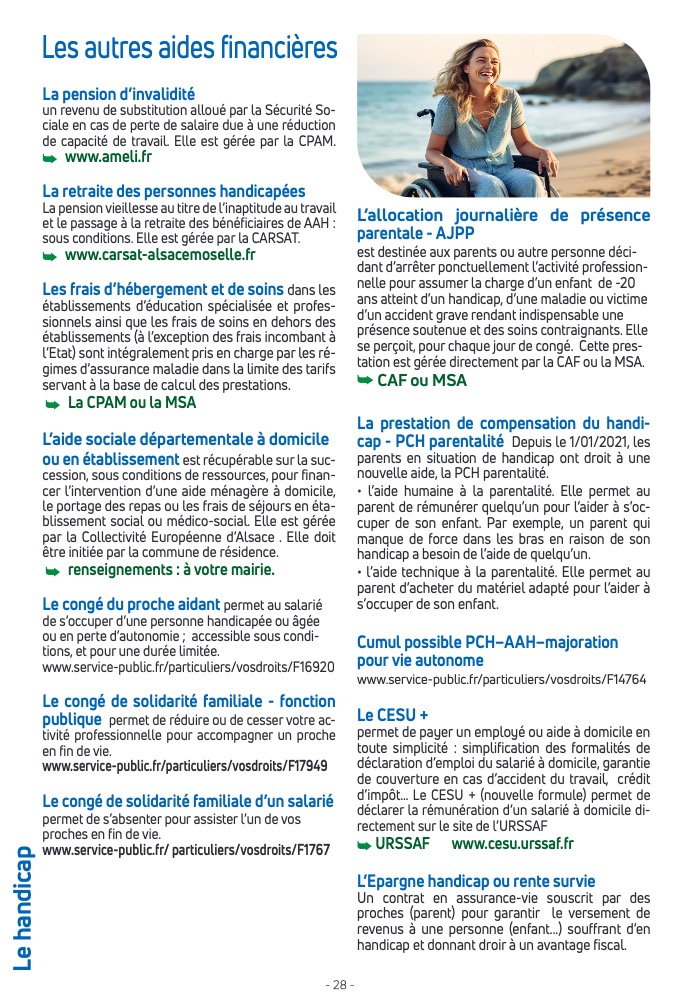 Les autres aides financières

La pension d'invalidité
un revenu de substitution alloué par la Sécurité Sociale en cas de perte de salaire due à une réduction de capacité de travail. Elle est gérée par la CPAM.
➥ www.ameli.fr

La retraite des personnes handicapées
La pension vieillesse au titre de l'inaptitude au travail et le passage à la retraite des bénéficiaires de AAH : sous conditions. Elle est gérée par la CARSAT.
➥ www.carsat-alsacemoselle.fr

Les frais d'hébergement et de soins dans les établissements d'éducation spécialisée et professionnels ainsi que les frais de soins en dehors des établissements (à l'exception des frais incombant à l'Etat) sont intégralement pris en charge par les régimes d'assurance maladie dans la limite des tarifs servant à la base de calcul des prestations.
➥ La CPAM ou la MSA

L'aide sociale départementale à domicile ou en établissement est récupérable sur la succession, sous conditions de ressources, pour financer l'intervention d'une aide ménagère à domicile, le portage des repas ou les frais de séjours en établissement social ou médico-social. Elle est gérée par la Collectivité Européenne d'Alsace . Elle doit être initiée par la commune de résidence.
➥ renseignements : à votre mairie.

Le congé du proche aidant permet au salarié de s'occuper d'une personne handicapée ou âgée ou en perte d'autonomie ; accessible sous conditions, et pour une durée limitée.
www.service-public.fr/particuliers/vosdroits/F16920

Le congé de solidarité familiale - fonction publique permet de réduire ou de cesser votre activité professionnelle pour accompagner un proche en fin de vie.
www.service-public.fr/particuliers/vosdroits/F17949

Le congé de solidarité familiale d'un salarié permet de s'absenter pour assister l'un de vos proches en fin de vie.
www.service-public.fr/ particuliers/vosdroits/F1767

L'allocation journalière de présence parentale - AJPP
est destinée aux parents ou autre personne décidant d'arrêter ponctuellement l'activité professionnelle pour assumer la charge d'un enfant de -20 ans atteint d'un handicap, d'une maladie ou victime d'un accident grave rendant indispensable une présence soutenue et des soins contraignants. Elle se perçoit, pour chaque jour de congé. Cette prestation est gérée directement par la CAF ou la MSA.
➥ CAF ou MSA

La prestation de compensation du handicap - PCH parentalité Depuis le 1/01/2021, les parents en situation de handicap ont droit à une nouvelle aide, la PCH parentalité.
• l'aide humaine à la parentalité. Elle permet au parent de rémunérer quelqu'un pour l'aider à s'occuper de son enfant. Par exemple, un parent qui manque de force dans les bras en raison de son handicap a besoin de l'aide de quelqu'un.
• l'aide technique à la parentalité. Elle permet au parent d'acheter du matériel adapté pour l'aider à s'occuper de son enfant.

Cumul possible PCH–AAH–majoration pour vie autonome
www.service-public.fr/particuliers/vosdroits/F14764

Le CESU +
permet de payer un employé ou aide à domicile en toute simplicité : simplification des formalités de déclaration d'emploi du salarié à domicile, garantie de couverture en cas d'accident du travail, crédit d'impôt... Le CESU + (nouvelle formule) permet de déclarer la rémunération d'un salarié à domicile directement sur le site de l'URSSAF
➥ URSSAF www.cesu.urssaf.fr

L'Epargne handicap ou rente survie
Un contrat en assurance-vie souscrit par des proches (parent) pour garantir le versement de revenus à une personne (enfant...) souffrant d'en handicap et donnant droir à un avantage fiscal.

Le handicap

- 28 -